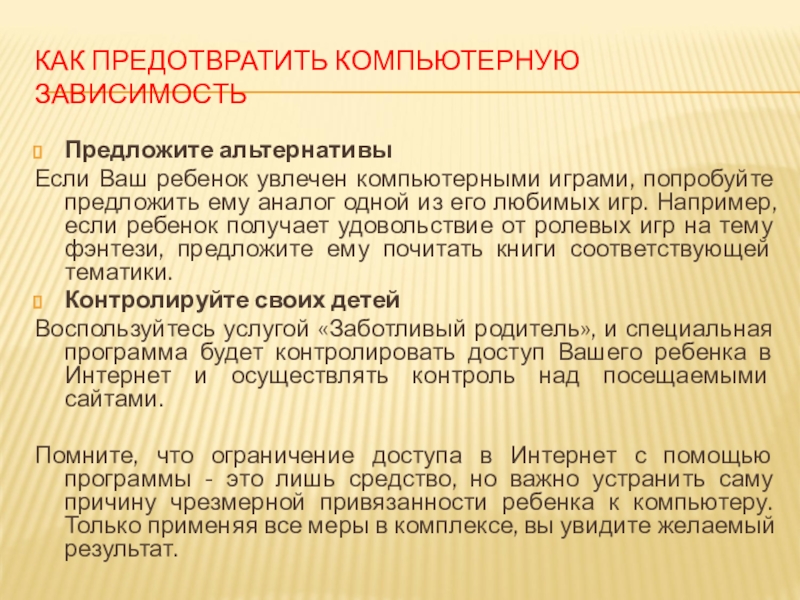 КАК ПРЕДОТВРАТИТЬ КОМПЬЮТЕРНУЮ ЗАВИСИМОСТЬ

Предложите альтернативы
Если Ваш ребенок увлечен компьютерными играми, попробуйте предложить ему аналог одной из его любимых игр. Например, если ребенок получает удовольствие от ролевых игр на тему фэнтези, предложите ему почитать книги соответствующей тематики.

Контролируйте своих детей
Воспользуйтесь услугой «Заботливый родитель», и специальная программа будет контролировать доступ Вашего ребенка в Интернет и осуществлять контроль над посещаемыми сайтами.

Помните, что ограничение доступа в Интернет с помощью программы - это лишь средство, но важно устранить саму причину чрезмерной привязанности ребенка к компьютеру. Только применяя все меры в комплексе, вы увидите желаемый результат.